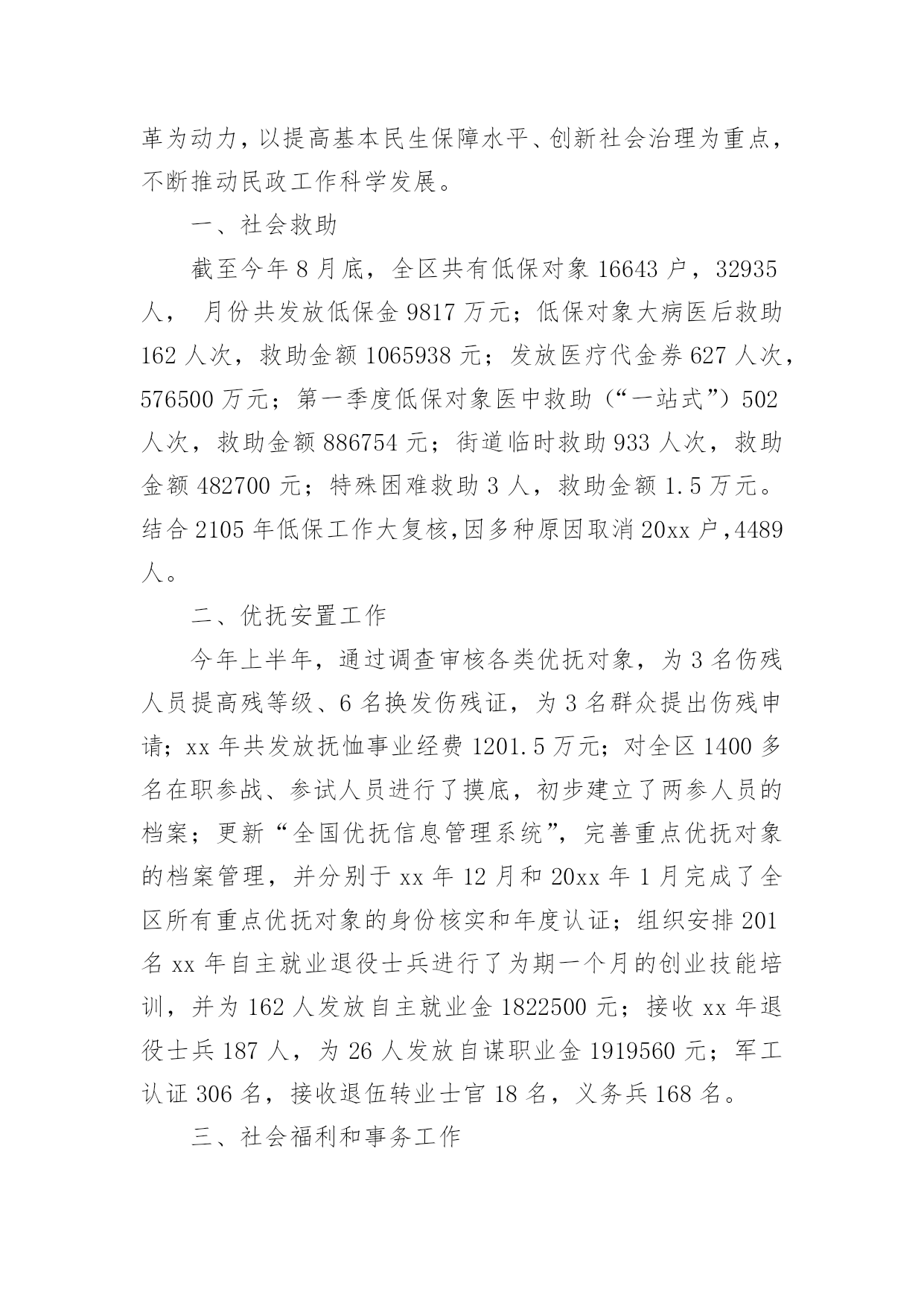 革为动力，以提高基本民生保障水平、创新社会治理为重点，不断推动民政工作科学发展。

一、社会救助

截至今年 8 月底，全区共有低保对象 16643 户，32935 人， 月份共发放低保金 9817 万元；低保对象大病医后救助 162 人次，救助金额 1065938 元；发放医疗代金券 627 人次，576500 万元；第一季度低保对象医中救助（“一站式”）502 人次，救助金额 886754 元；街道临时救助 933 人次，救助金额 482700 元；特殊困难救助 3 人，救助金额 1.5 万元。结合 2105 年低保工作大复核,因多种原因取消 20xx 户,4489 人。

二、优抚安置工作

今年上半年，通过调查审核各类优抚对象，为 3 名伤残人员提高残等级、6 名换发伤残证，为 3 名群众提出伤残申请；xx 年共发放抚恤事业经费 1201.5 万元；对全区 1400 多名在职参战、参试人员进行了摸底，初步建立了两参人员的档案；更新“全国优抚信息管理系统”，完善重点优抚对象的档案管理，并分别于 xx 年 12 月和 20xx 年 1 月完成了全区所有重点优抚对象的身份核实和年度认证；组织安排 201 名 xx 年自主就业退役士兵进行了为期一个月的创业技能培训，并为 162 人发放自主就业金 1822500 元；接收 xx 年退役士兵 187 人，为 26 人发放自谋职业金 1919560 元；军工认证 306 名，接收退伍转业士官 18 名，义务兵 168 名。

三、社会福利和事务工作